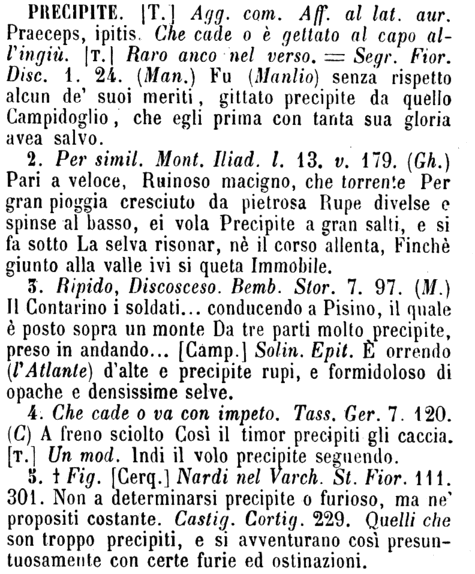 PRECIPITE. [T.] Agg. com. Aff. al lat. aur. Praeceps, ipitis. Che cade o è gettato al capo all'ingiù. [T.] Raro anco nel verso. = Segr. Fior. Disc. 1. 24. (Man.) Fu (Manlio) senza rispetto alcun de' suoi meriti, gittato precipite da quello Campidoglio, che egli prima con tanta sua gloria avea salvo.

2. Per simil. Mont. Iliad. l. 13. v. 179. (Gh.) Pari a veloce, Ruinoso macigno, che torrente Per gran pioggia cresciuto da pietrosa Rupe divelse e spinse al basso, ei vola Precipite a gran salti, e si fa sotto La selva risonar, nè il corso allenta, Finchè giunto alla valle ivi si queta Immobile.

3. Ripido, Discosceso. Bemb. Stor. 7. 97. (M.) Il Contarino i soldati... conducendo a Pisino, il quale è posto sopra un monte Da tre parti molto precipite, preso in andando... [Camp.] Solin. Epit. È orrendo (l'Atlante) d'alte e precipite rupi, e formidoloso di opache e densissime selve.

4. Che cade o va con impeto. Tass. Ger. 7. 120. (C) A freno sciolto Così il timor precipiti gli caccia. [T.] Un mod. Indi il volo precipite seguendo.

5. † Fig. [Cerq.] Nardi nel Varch. St. Fior. 111. 301. Non a determinarsi precipite o furioso, ma ne' propositi costante. Castig. Cortig. 229. Quelli che son troppo precipiti, e si avventurano così presuntuosamente con certe furie ed ostinazioni.